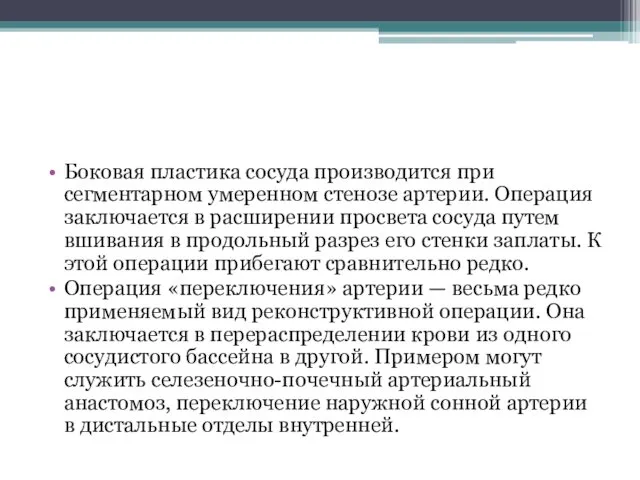 • Боковая пластика сосуда производится при сегментарном умеренном стенозе артерии. Операция заключается в расширении просвета сосуда путем вшивания в продольный разрез его стенки заплаты. К этой операции прибегают сравнительно редко.

• Операция «переключения» артерии — весьма редко применяемый вид реконструктивной операции. Она заключается в перераспределении крови из одного сосудистого бассейна в другой. Примером могут служить селезеночно-почечный артериальный анастомоз, переключение наружной сонной артерии в дистальные отделы внутренней.